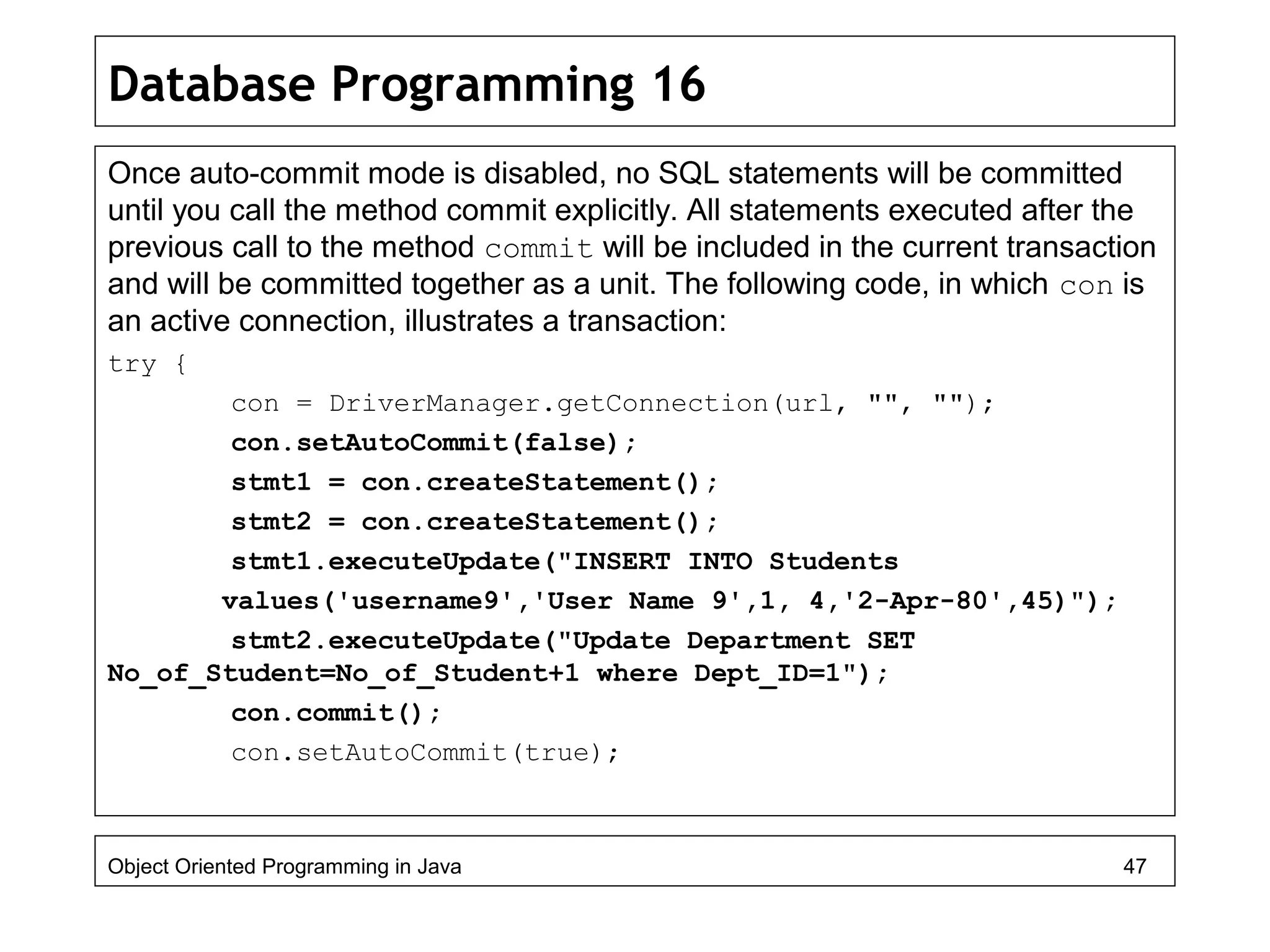 Database Programming 16

Once auto-commit mode is disabled, no SQL statements will be committed until you call the method commit explicitly. All statements executed after the previous call to the method commit will be included in the current transaction and will be committed together as a unit. The following code, in which con is an active connection, illustrates a transaction:

try {
con = DriverManager.getConnection(url, "", "");
con.setAutoCommit(false);
stmt1 = con.createStatement();
stmt2 = con.createStatement();
stmt1.executeUpdate("INSERT INTO Students values('username9','User Name 9',1, 4,'2-Apr-80',45)");
stmt2.executeUpdate("Update Department SET No_of_Student=No_of_Student+1 where Dept_ID=1");
con.commit();
con.setAutoCommit(true);

Object Oriented Programming in Java 47